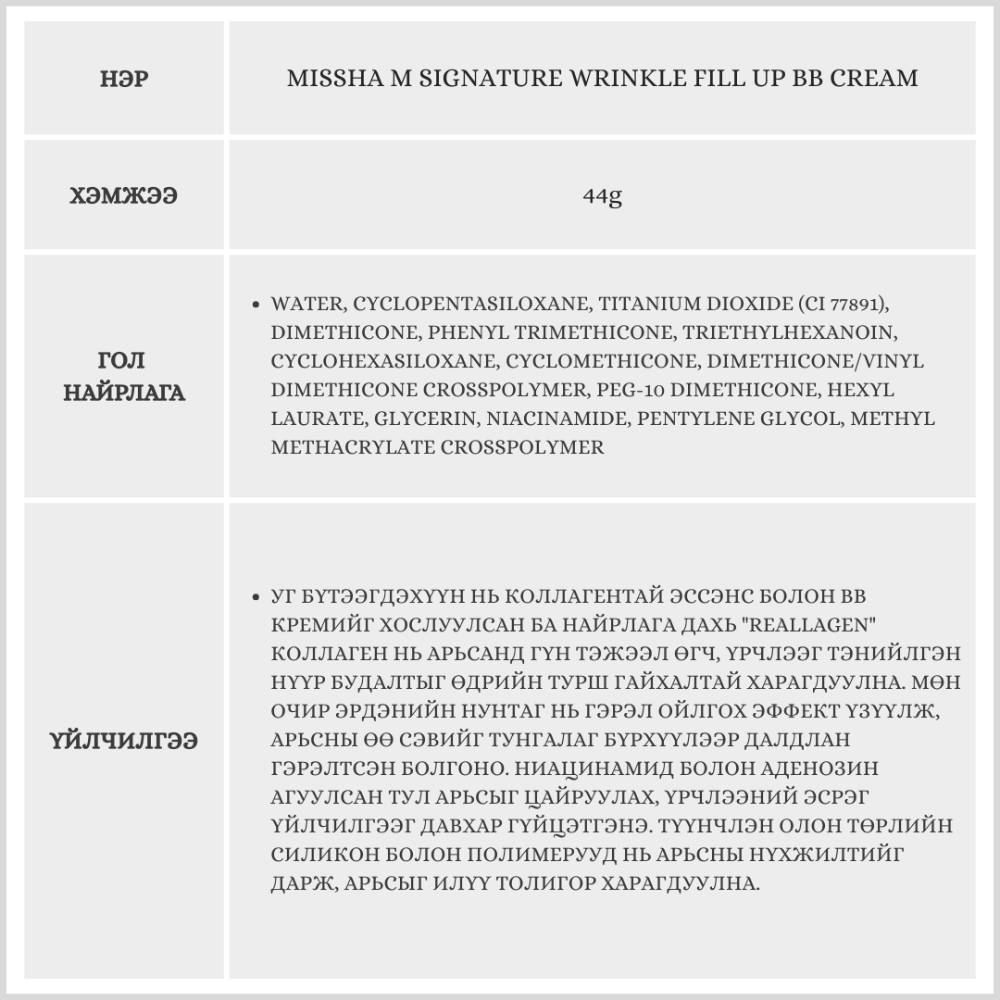 | НЭР | MISSHA M SIGNATURE WRINKLE FILL UP BB CREAM |
|---|---|
| ХЭМЖЭЭ | 44g |
| ГОЛ НАЙРЛАГА | • WATER, CYCLOPENTASILOXANE, TITANIUM DIOXIDE (CI 77891), DIMETHICONE, PHENYL TRIMETHICONE, TRIETHYLHEXANOIN, CYCLOHEXASILOXANE, CYCLOMETHICONE, DIMETHICONE/VINYL DIMETHICONE CROSSPOLYMER, PEG-10 DIMETHICONE, HEXYL LAURATE, GLYCERIN, NIACINAMIDE, PENTYLENE GLYCOL, METHYL METHACRYLATE CROSSPOLYMER |
| ҮЙЛЧИЛГЭЭ | • УГ БҮТЭЭГДЭХҮҮН НЬ КОЛЛАГЕНТАЙ ЭССЭНС БОЛОН BB КРЕМИЙГ ХОСЛУУЛСАН БА НАЙРЛАГА ДАХЬ "REALLAGEN" КОЛЛАГЕН НЬ АРЬСАНД ГҮН ТЭЖЭЭЛ ӨГЧ, ҮРЧЛЭЭГ ТЭНИЙЛГЭН НҮҮР БУДАЛТЫГ ӨДРИЙН ТУРШ ГАЙХАЛТАЙ ХАРАГДУУЛНА. МӨН ОЧИР ЭРДЭНИЙН НУНТАГ НЬ ГЭРЭЛ ОЙЛГОХ ЭФФЕКТ ҮЗҮҮЛЖ, АРЬСНЫ ӨӨ СЭВИЙГ ТУНГАЛАГ БҮРХҮҮЛЭЭР ДАЛДЛАН ГЭРЭЛТСЭН БОЛГОНО. НИАЦИНАМИД БОЛОН АДЕНОЗИН АГУУЛСАН ТУЛ АРЬСЫГ ЦАЙРУУЛАХ, ҮРЧЛЭЭНИЙ ЭСРЭГ ҮЙЛЧИЛГЭЭГ ДАВХАР ГҮЙЦЭТГЭНЭ. ТҮҮНЧЛЭН ОЛОН ТӨРЛИЙН СИЛИКОН БОЛОН ПОЛИМЕРУУД НЬ АРЬСНЫ НҮХЖИЛТИЙГ ДАРЖ, АРЬСЫГ ИЛҮҮ ТОЛИГОР ХАРАГДУУЛНА. |